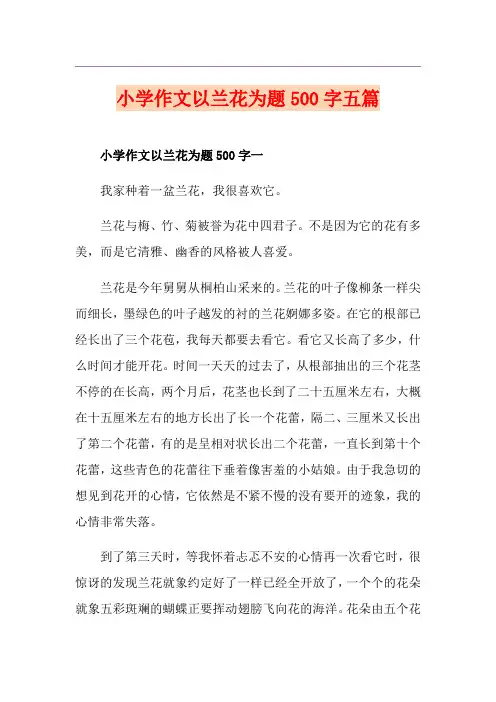 小学作文以兰花为题500字五篇

小学作文以兰花为题500字一

我家种着一盆兰花，我很喜欢它。

兰花与梅、竹、菊被誉为花中四君子。不是因为它的花有多美，而是它清雅、幽香的风格被人喜爱。

兰花是今年舅舅从桐柏山采来的。兰花的叶子像柳条一样尖而细长，墨绿色的叶子越发的衬的兰花婀娜多姿。在它的根部已经长出了三个花苞，我每天都要去看它。看它又长高了多少，什么时间才能开花。时间一天天的过去了，从根部抽出的三个花茎不停的在长高，两个月后，花茎也长到了二十五厘米左右，大概在十五厘米左右的地方长出了长一个花蕾，隔二、三厘米又长出了第二个花蕾，有的是呈相对状长出二个花蕾，一直长到第十个花蕾，这些青色的花蕾往下垂着像害羞的小姑娘。由于我急切的想见到花开的心情，它依然是不紧不慢的没有要开的迹象，我的心情非常失落。

到了第三天时，等我怀着忐忑不安的心情再一次看它时，很惊讶的发现兰花就象约定好了一样已经全开放了，一个个的花朵就象五彩斑斓的蝴蝶正要挥动翅膀飞向花的海洋。花朵由五个花